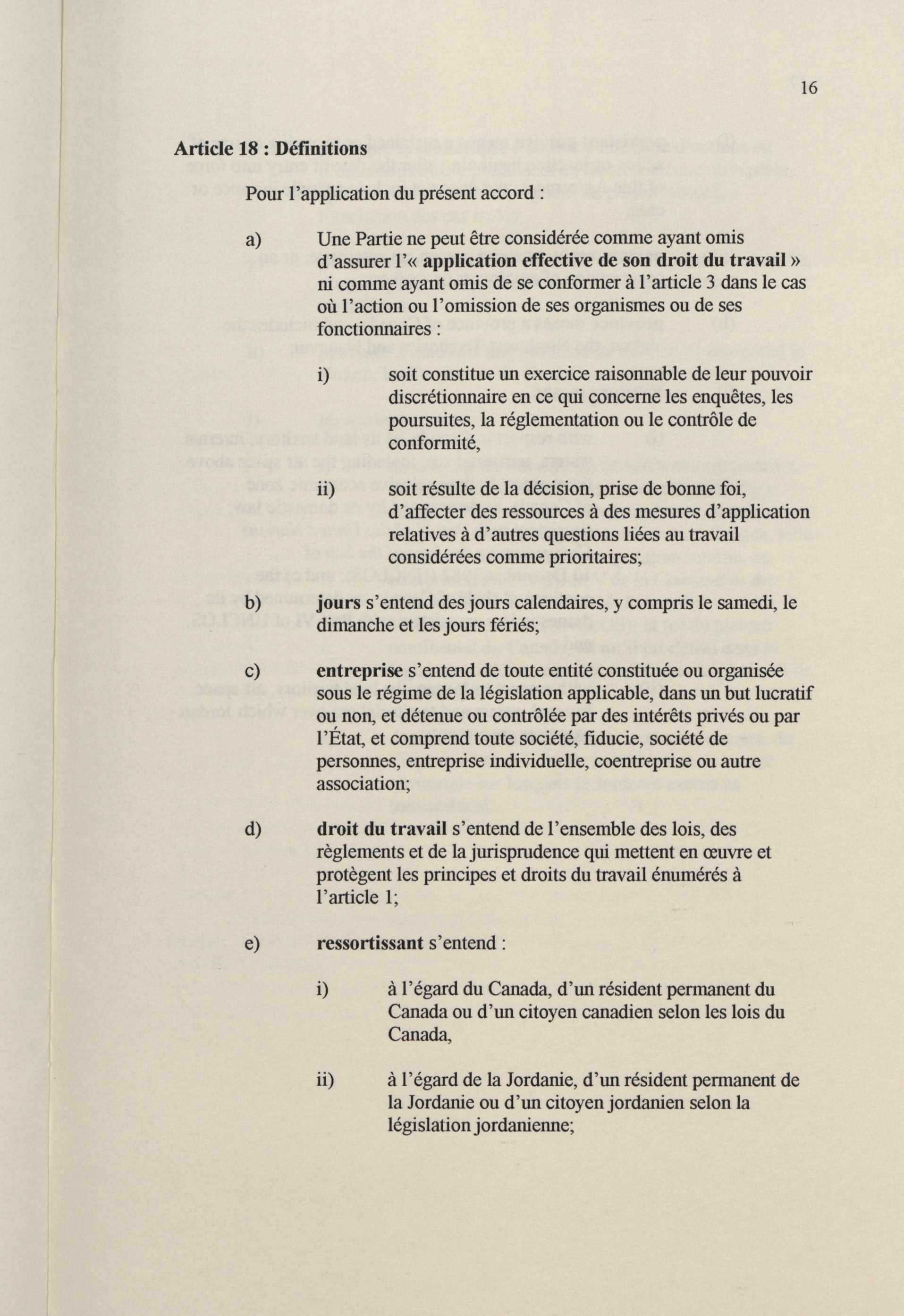 16

Article 18 : Définitions

Pour l'application du présent accord :

a) Une Partie ne peut être considérée comme ayant omis d'assurer l'« application effective de son droit du travail » ni comme ayant omis de se conformer à l'article 3 dans le cas où l'action ou l'omission de ses organismes ou de ses fonctionnaires :

i) soit constitue un exercice raisonnable de leur pouvoir discrétionnaire en ce qui concerne les enquêtes, les poursuites, la réglementation ou le contrôle de conformité,

ii) soit résulte de la décision, prise de bonne foi, d'affecter des ressources à des mesures d'application relatives à d'autres questions liées au travail considérées comme prioritaires;

b) jours s'entend des jours calendaires, y compris le samedi, le dimanche et les jours fériés;

c) entreprise s'entend de toute entité constituée ou organisée sous le régime de la législation applicable, dans un but lucratif ou non, et détenue ou contrôlée par des intérêts privés ou par l'État, et comprend toute société, fiducie, société de personnes, entreprise individuelle, coentreprise ou autre association;

d) droit du travail s'entend de l'ensemble des lois, des règlements et de la jurisprudence qui mettent en œuvre et protègent les principes et droits du travail énumérés à l'article 1;

e) ressortissant s'entend :

i) à l'égard du Canada, d'un résident permanent du Canada ou d'un citoyen canadien selon les lois du Canada,

ii) à l'égard de la Jordanie, d'un résident permanent de la Jordanie ou d'un citoyen jordanien selon la législation jordanienne;